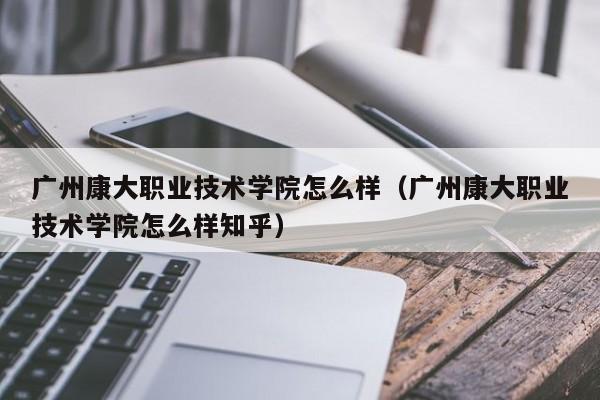 广州康大职业技术学院怎么样（广州康大职业技术学院怎么样知乎）